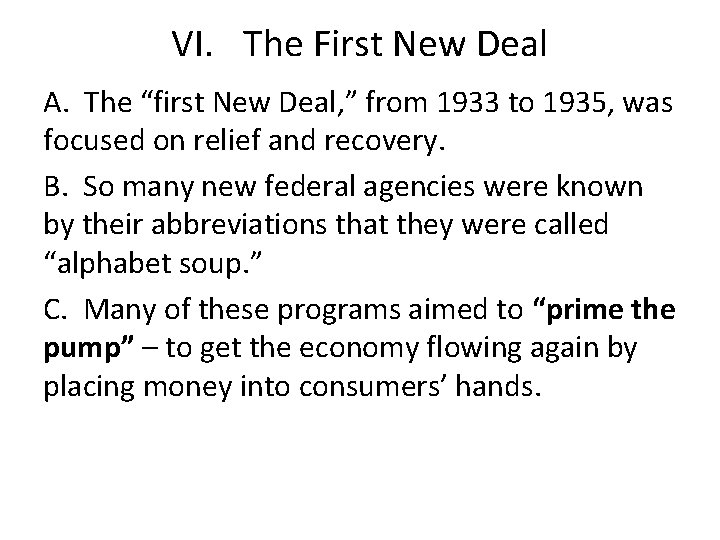 VI. The First New Deal

A. The "first New Deal," from 1933 to 1935, was focused on relief and recovery.

B. So many new federal agencies were known by their abbreviations that they were called "alphabet soup."

C. Many of these programs aimed to "prime the pump" – to get the economy flowing again by placing money into consumers' hands.